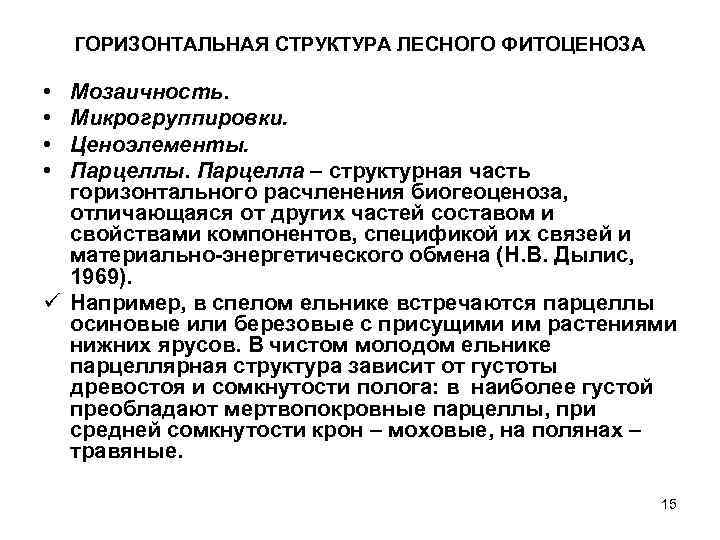 ГОРИЗОНТАЛЬНАЯ СТРУКТУРА ЛЕСНОГО ФИТОЦЕНОЗА

• Мозаичность.
• Микрогруппировки.
• Ценоэлементы.
• Парцеллы. Парцелла – структурная часть горизонтального расчленения биогеоценоза, отличающаяся от других частей составом и свойствами компонентов, спецификой их связей и материально-энергетического обмена (Н.В. Дылис, 1969).
✓ Например, в спелом ельнике встречаются парцеллы осиновые или березовые с присущими им растениями нижних ярусов. В чистом молодом ельнике парцеллярная структура зависит от густоты древостоя и сомкнутости полога: в наиболее густой преобладают мертвопокровные парцеллы, при средней сомкнутости крон – моховые, на полянах – травяные.

15